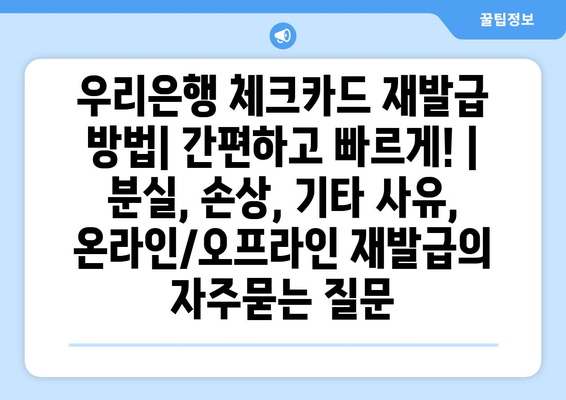 꿀팁정보

우리은행 체크카드 재발급 방법| 간편하고 빠르게! | 분실, 손상, 기타 사유, 온라인/오프라인 재발급의 자주묻는 질문